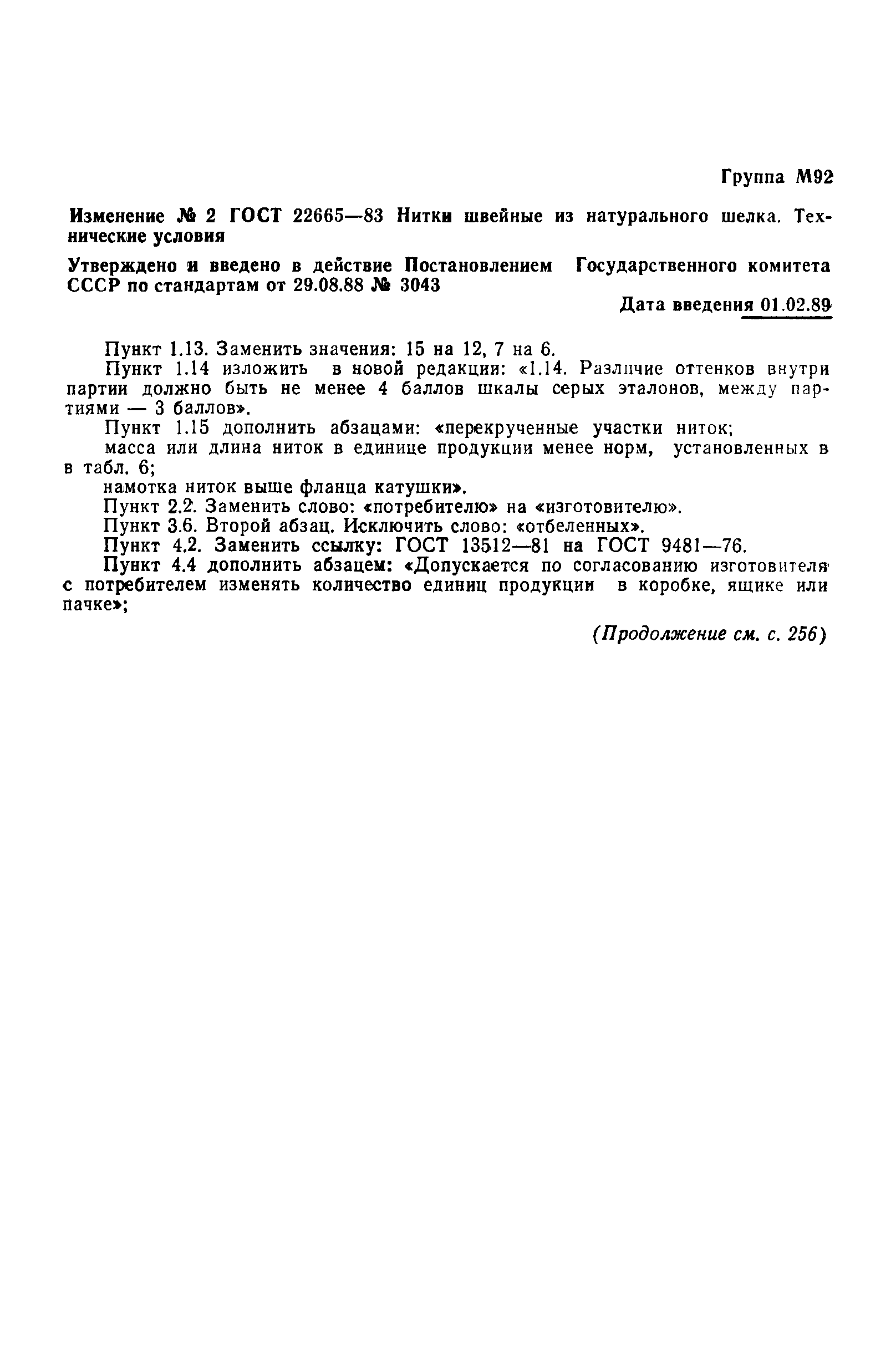 Группа М92

Изменение № 2 ГОСТ 22665—83 Нитки швейные из натурального шелка. Технические условия

Утверждено и введено в действие Постановлением Государственного комитета СССР по стандартам от 29.08.88 № 3043

Дата введения 01.02.89

Пункт 1.13. Заменить значения: 15 на 12, 7 на 6.

Пункт 1.14 изложить в новой редакции: «1.14. Различие оттенков внутри партии должно быть не менее 4 баллов шкалы серых эталонов, между партиями — 3 баллов».

Пункт 1.15 дополнить абзацами: «перекрученные участки ниток;

масса или длина ниток в единице продукции менее норм, установленных в в табл. 6;

намотка ниток выше фланца катушки».

Пункт 2.2. Заменить слово: «потребителю» на «изготовителю».

Пункт 3.6. Второй абзац. Исключить слово: «отбеленных».

Пункт 4.2. Заменить ссылку: ГОСТ 13512—81 на ГОСТ 9481—76.

Пункт 4.4 дополнить абзацем: «Допускается по согласованию изготовителя с потребителем изменять количество единиц продукции в коробке, ящике или пачке»;

(Продолжение см. с. 256)